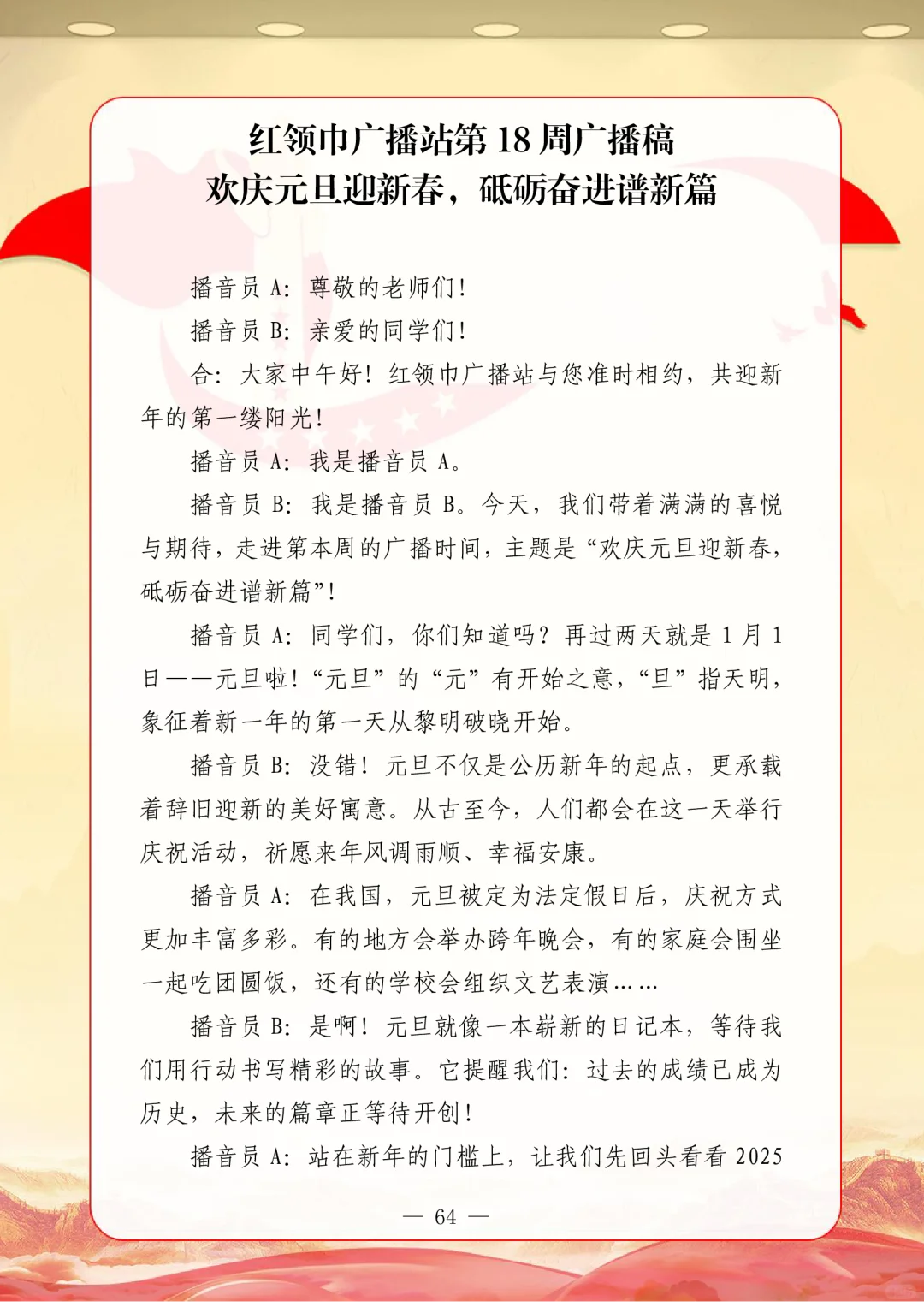 红领巾广播站第 18 周广播稿
欢庆元旦迎新春，砥砺奋进谱新篇

播音员 A：尊敬的老师们！

播音员 B：亲爱的同学们！

合：大家中午好！红领巾广播站与您准时相约，共迎新年的第一缕阳光！

播音员 A：我是播音员 A。

播音员 B：我是播音员 B。今天，我们带着满满的喜悦与期待，走进第本周的广播时间，主题是“欢庆元旦迎新春，砥砺奋进谱新篇”！

播音员 A：同学们，你们知道吗？再过两天就是 1 月 1 日——元旦啦！“元旦”的“元”有开始之意，“旦”指天明，象征着新一年的第一天从黎明破晓开始。

播音员 B：没错！元旦不仅是公历新年的起点，更承载着辞旧迎新的美好寓意。从古至今，人们都会在这一天举行庆祝活动，祈愿来年风调雨顺、幸福安康。

播音员 A：在我国，元旦被定为法定假日后，庆祝方式更加丰富多彩。有的地方会举办跨年晚会，有的家庭会围坐一起吃团圆饭，还有的学校会组织文艺表演……

播音员 B：是啊！元旦就像一本崭新的日记本，等待我们用行动书写精彩的故事。它提醒我们：过去的成绩已成为历史，未来的篇章正等待开创！

播音员 A：站在新年的门槛上，让我们先回头看看 2025

— 64 —